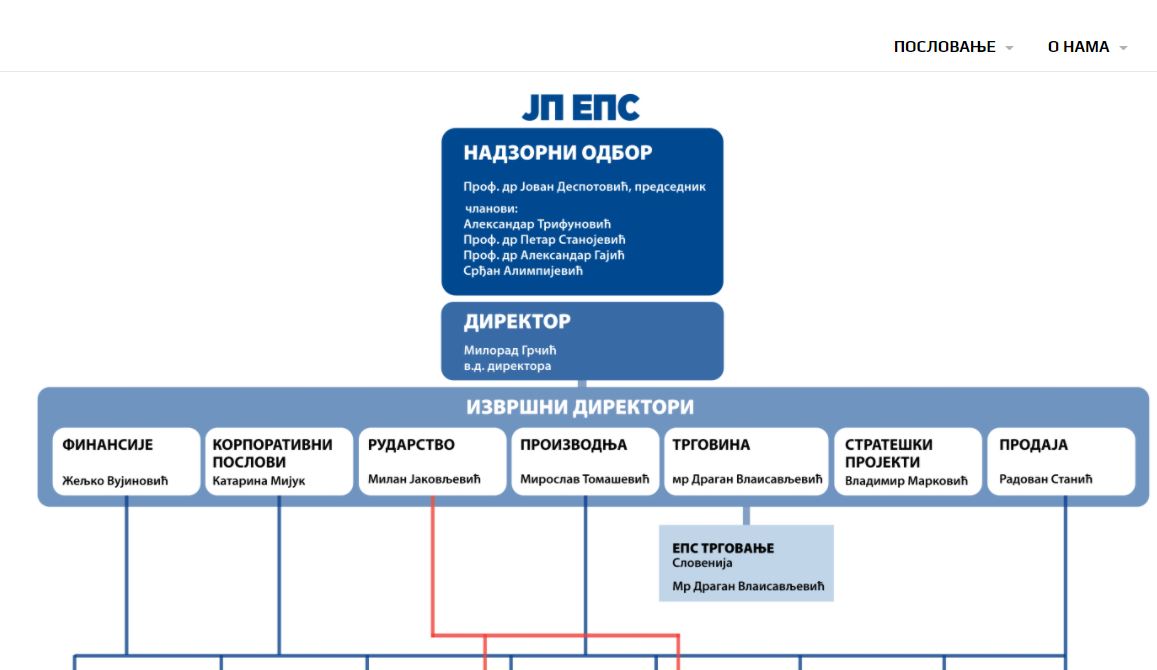 ПОСЛОВАЊЕ О НАМА

ЈП ЕПС

НАДЗОРНИ ОДБОР

Проф. др Јован Деспотовић, председник

чланови:
Александар Трифуновић
Проф. др Петар Станојевић
Проф. др Александар Гајић
Срђан Алимпијевић

ДИРЕКТОР

Милорад Грчић
в.д. директора

ИЗВРШНИ ДИРЕКТОРИ

ФИНАНСИЈЕ
Жељко Вујиновић

КОРПОРАТИВНИ ПОСЛОВИ
Катарина Мијук

РУДАРСТВО
Милан Јаковљевић

ПРОИЗВОДЊА
Мирослав Томашевић

ТРГОВИНА
мр Драган Влаисављевић

СТРАТЕШКИ ПРОЈЕКТИ
Владимир Марковић

ПРОДАЈА
Радован Станић

ЕПС ТРГОВАЊЕ
Словенија
Мр Драган Влаисављевић